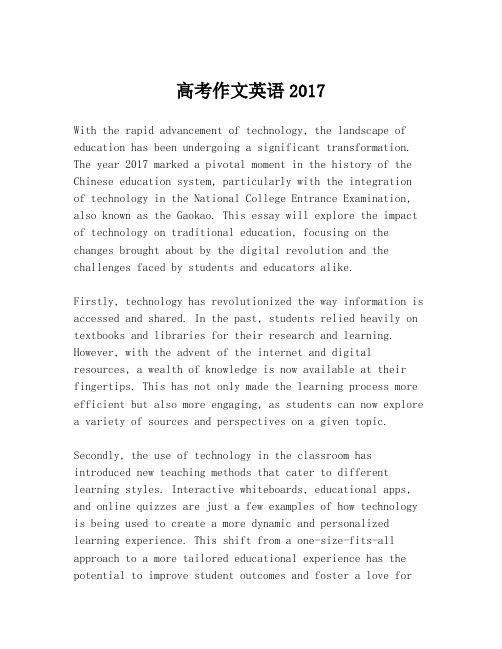 高考作文英语 2017

With the rapid advancement of technology, the landscape of education has been undergoing a significant transformation. The year 2017 marked a pivotal moment in the history of the Chinese education system, particularly with the integration of technology in the National College Entrance Examination, also known as the Gaokao. This essay will explore the impact of technology on traditional education, focusing on the changes brought about by the digital revolution and the challenges faced by students and educators alike.

Firstly, technology has revolutionized the way information is accessed and shared. In the past, students relied heavily on textbooks and libraries for their research and learning. However, with the advent of the internet and digital resources, a wealth of knowledge is now available at their fingertips. This has not only made the learning process more efficient but also more engaging, as students can now explore a variety of sources and perspectives on a given topic.

Secondly, the use of technology in the classroom has introduced new teaching methods that cater to different learning styles. Interactive whiteboards, educational apps, and online quizzes are just a few examples of how technology is being used to create a more dynamic and personalized learning experience. This shift from a one-size-fits-all approach to a more tailored educational experience has the potential to improve student outcomes and foster a love for